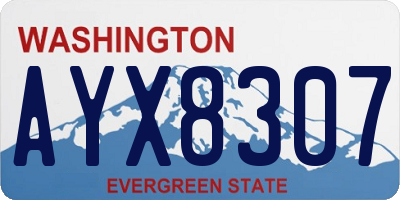 WASHINGTON
AYX8307
EVERGREEN STATE